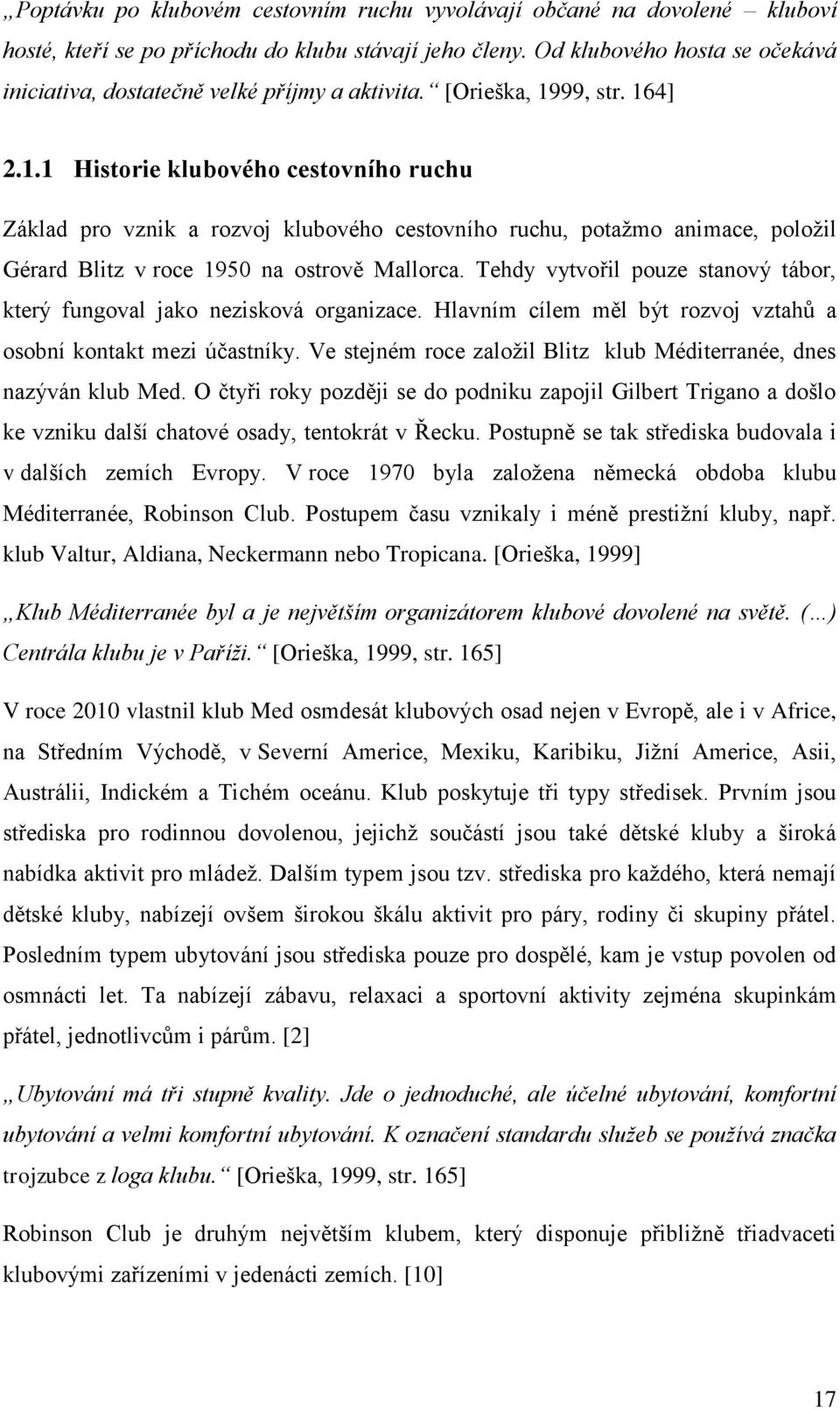 „Poptávku po klubovém cestovním ruchu vyvolávají občané na dovolené – kluboví hosté, kteří se po příchodu do klubu stávají jeho členy. Od klubového hosta se očekává iniciativa, dostatečně velké příjmy a aktivita.“ [Orieška, 1999, str. 164]

2.1.1 Historie klubového cestovního ruchu

Základ pro vznik a rozvoj klubového cestovního ruchu, potažmo animace, položil Gérard Blitz v roce 1950 na ostrově Mallorca. Tehdy vytvořil pouze stanový tábor, který fungoval jako nezisková organizace. Hlavním cílem měl být rozvoj vztahů a osobní kontakt mezi účastníky. Ve stejném roce založil Blitz klub Méditerranée, dnes nazýván klub Med. O čtyři roky později se do podniku zapojil Gilbert Trigano a došlo ke vzniku další chatové osady, tentokrát v Řecku. Postupně se tak střediska budovala i v dalších zemích Evropy. V roce 1970 byla založena německá obdoba klubu Méditerranée, Robinson Club. Postupem času vznikaly i méně prestižní kluby, např. klub Valtur, Aldiana, Neckermann nebo Tropicana. [Orieška, 1999]

„Klub Méditerranée byl a je největším organizátorem klubové dovolené na světě. (…) Centrála klubu je v Paříži.“ [Orieška, 1999, str. 165]

V roce 2010 vlastnil klub Med osmdesát klubových osad nejen v Evropě, ale i v Africe, na Středním Východě, v Severní Americe, Mexiku, Karibiku, Jižní Americe, Asii, Austrálii, Indickém a Tichém oceánu. Klub poskytuje tři typy středisek. Prvním jsou střediska pro rodinnou dovolenou, jejichž součástí jsou také dětské kluby a široká nabídka aktivit pro mládež. Dalším typem jsou tzv. střediska pro každého, která nemají dětské kluby, nabízejí ovšem širokou škálu aktivit pro páry, rodiny či skupiny přátel. Posledním typem ubytování jsou střediska pouze pro dospělé, kam je vstup povolen od osmnácti let. Ta nabízejí zábavu, relaxaci a sportovní aktivity zejména skupinkám přátel, jednotlivcům i párům. [2]

„Ubytování má tři stupně kvality. Jde o jednoduché, ale účelné ubytování, komfortní ubytování a velmi komfortní ubytování. K označení standardu služeb se používá značka trojzubce z loga klubu.“ [Orieška, 1999, str. 165]

Robinson Club je druhým největším klubem, který disponuje přibližně třiadvaceti klubovými zařízeními v jedenácti zemích. [10]

17